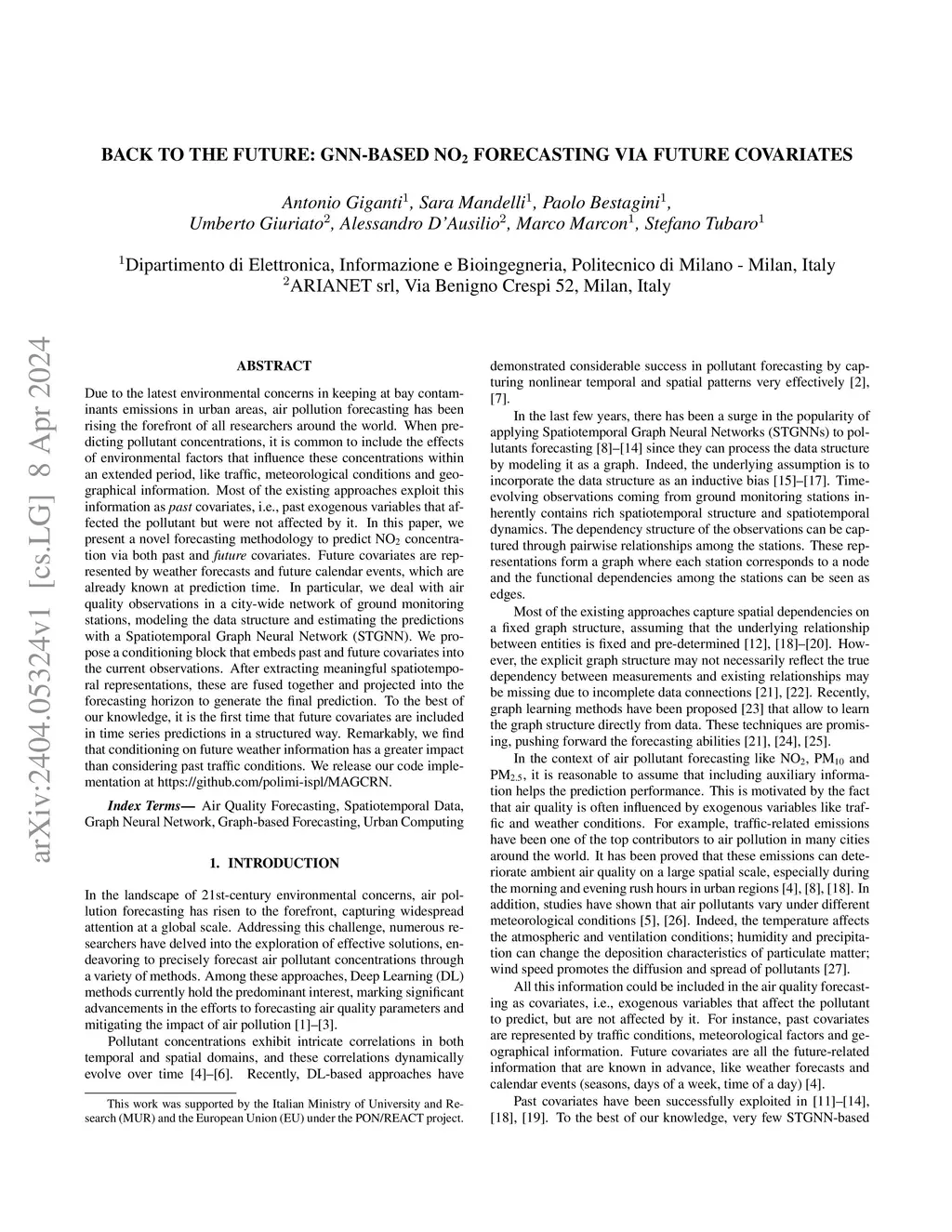 arXiv:2404.05324v1 [cs.LG] 8 Apr 2024

BACK TO THE FUTURE: GNN-BASED $NO_2$ FORECASTING VIA FUTURE COVARIATES

Antonio Giganti$^1$, Sara Mandelli$^1$, Paolo Bestagini$^1$, Umberto Giuriato$^2$, Alessandro D'Ausilio$^2$, Marco Marcon$^1$, Stefano Tubaro$^1$

$^1$Dipartimento di Elettronica, Informazione e Bioingegneria, Politecnico di Milano - Milan, Italy
$^2$ARIANET srl, Via Benigno Crespi 52, Milan, Italy

ABSTRACT

Due to the latest environmental concerns in keeping at bay contaminants emissions in urban areas, air pollution forecasting has been rising the forefront of all researchers around the world. When predicting pollutant concentrations, it is common to include the effects of environmental factors that influence these concentrations within an extended period, like traffic, meteorological conditions and geographical information. Most of the existing approaches exploit this information as past covariates, i.e., past exogenous variables that affected the pollutant but were not affected by it. In this paper, we present a novel forecasting methodology to predict $NO_2$ concentration via both past and future covariates. Future covariates are represented by weather forecasts and future calendar events, which are already known at prediction time. In particular, we deal with air quality observations in a city-wide network of ground monitoring stations, modeling the data structure and estimating the predictions with a Spatiotemporal Graph Neural Network (STGNN). We propose a conditioning block that embeds past and future covariates into the current observations. After extracting meaningful spatiotemporal representations, these are fused together and projected into the forecasting horizon to generate the final prediction. To the best of our knowledge, it is the first time that future covariates are included in time series predictions in a structured way. Remarkably, we find that conditioning on future weather information has a greater impact than considering past traffic conditions. We release our code implementation at https://github.com/polimi-ispl/MAGCRN.

Index Terms— Air Quality Forecasting, Spatiotemporal Data, Graph Neural Network, Graph-based Forecasting, Urban Computing

1. INTRODUCTION

In the landscape of 21st-century environmental concerns, air pollution forecasting has risen to the forefront, capturing widespread attention at a global scale. Addressing this challenge, numerous researchers have delved into the exploration of effective solutions, endeavoring to precisely forecast air pollutant concentrations through a variety of methods. Among these approaches, Deep Learning (DL) methods currently hold the predominant interest, marking significant advancements in the efforts to forecasting air quality parameters and mitigating the impact of air pollution [1]–[3].

Pollutant concentrations exhibit intricate correlations in both temporal and spatial domains, and these correlations dynamically evolve over time [4]–[6]. Recently, DL-based approaches have

This work was supported by the Italian Ministry of University and Research (MUR) and the European Union (EU) under the PON/REACT project.

demonstrated considerable success in pollutant forecasting by capturing nonlinear temporal and spatial patterns very effectively [2], [7].

In the last few years, there has been a surge in the popularity of applying Spatiotemporal Graph Neural Networks (STGNNs) to pollutants forecasting [8]–[14] since they can process the data structure by modeling it as a graph. Indeed, the underlying assumption is to incorporate the data structure as an inductive bias [15]–[17]. Time-evolving observations coming from ground monitoring stations inherently contains rich spatiotemporal structure and spatiotemporal dynamics. The dependency structure of the observations can be captured through pairwise relationships among the stations. These representations form a graph where each station corresponds to a node and the functional dependencies among the stations can be seen as edges.

Most of the existing approaches capture spatial dependencies on a fixed graph structure, assuming that the underlying relationship between entities is fixed and pre-determined [12], [18]–[20]. However, the explicit graph structure may not necessarily reflect the true dependency between measurements and existing relationships may be missing due to incomplete data connections [21], [22]. Recently, graph learning methods have been proposed [23] that allow to learn the graph structure directly from data. These techniques are promising, pushing forward the forecasting abilities [21], [24], [25].

In the context of air pollutant forecasting like $NO_2$, $PM_{10}$ and $PM_{2.5}$, it is reasonable to assume that including auxiliary information helps the prediction performance. This is motivated by the fact that air quality is often influenced by exogenous variables like traffic and weather conditions. For example, traffic-related emissions have been one of the top contributors to air pollution in many cities around the world. It has been proved that these emissions can deteriorate ambient air quality on a large spatial scale, especially during the morning and evening rush hours in urban regions [4], [8], [18]. In addition, studies have shown that air pollutants vary under different meteorological conditions [5], [26]. Indeed, the temperature affects the atmospheric and ventilation conditions; humidity and precipitation can change the deposition characteristics of particulate matter; wind speed promotes the diffusion and spread of pollutants [27].

All this information could be included in the air quality forecasting as covariates, i.e., exogenous variables that affect the pollutant to predict, but are not affected by it. For instance, past covariates are represented by traffic conditions, meteorological factors and geographical information. Future covariates are all the future-related information that are known in advance, like weather forecasts and calendar events (seasons, days of a week, time of a day) [4].

Past covariates have been successfully exploited in [11]–[14], [18], [19]. To the best of our knowledge, very few STGNN-based